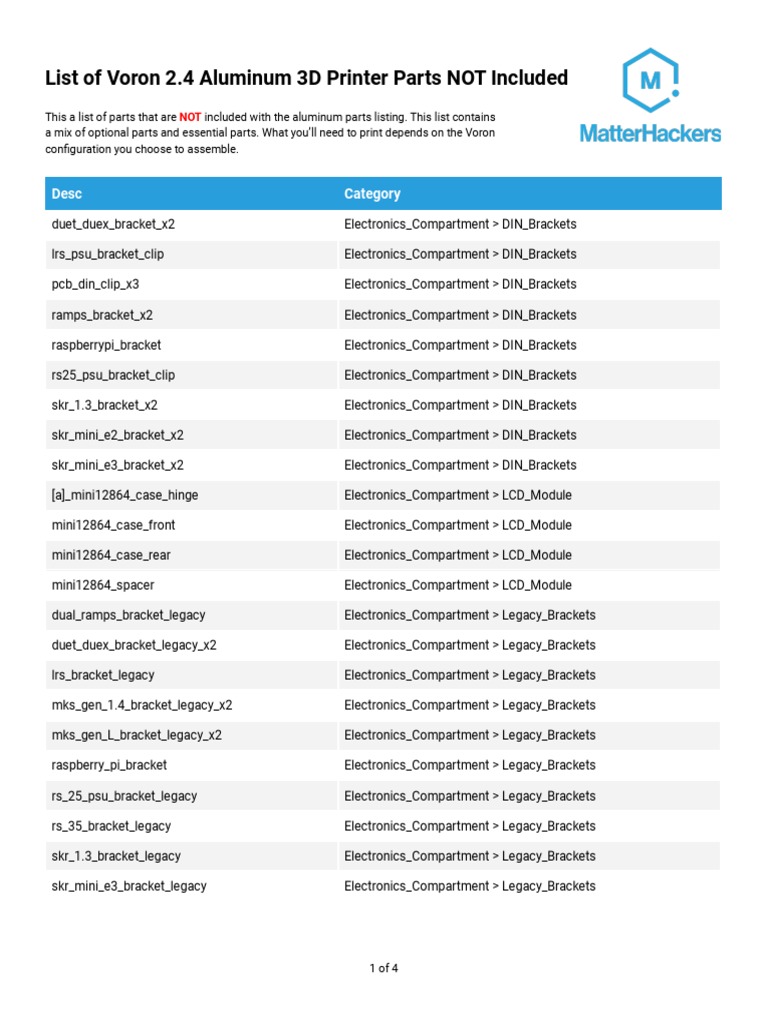 List of Voron 2.4 Aluminum 3D Printer Parts NOT Included

M
MatterHackers

This a list of parts that are NOT included with the aluminum parts listing. This list contains a mix of optional parts and essential parts. What you'll need to print depends on the Voron configuration you choose to assemble.

| Desc | Category |
|---|---|
| duet_duex_bracket_x2 | Electronics_Compartment > DIN_Brackets |
| lrs_psu_bracket_clip | Electronics_Compartment > DIN_Brackets |
| pcb_din_clip_x3 | Electronics_Compartment > DIN_Brackets |
| ramps_bracket_x2 | Electronics_Compartment > DIN_Brackets |
| raspberrypi_bracket | Electronics_Compartment > DIN_Brackets |
| rs25_psu_bracket_clip | Electronics_Compartment > DIN_Brackets |
| skr_1.3_bracket_x2 | Electronics_Compartment > DIN_Brackets |
| skr_mini_e2_bracket_x2 | Electronics_Compartment > DIN_Brackets |
| skr_mini_e3_bracket_x2 | Electronics_Compartment > DIN_Brackets |
| [a]_mini12864_case_hinge | Electronics_Compartment > LCD_Module |
| mini12864_case_front | Electronics_Compartment > LCD_Module |
| mini12864_case_rear | Electronics_Compartment > LCD_Module |
| mini12864_spacer | Electronics_Compartment > LCD_Module |
| dual_ramps_bracket_legacy | Electronics_Compartment > Legacy_Brackets |
| duet_duex_bracket_legacy_x2 | Electronics_Compartment > Legacy_Brackets |
| lrs_bracket_legacy | Electronics_Compartment > Legacy_Brackets |
| mks_gen_1.4_bracket_legacy_x2 | Electronics_Compartment > Legacy_Brackets |
| mks_gen_L_bracket_legacy_x2 | Electronics_Compartment > Legacy_Brackets |
| raspberry_pi_bracket | Electronics_Compartment > Legacy_Brackets |
| rs_25_psu_bracket_legacy | Electronics_Compartment > Legacy_Brackets |
| rs_35_bracket_legacy | Electronics_Compartment > Legacy_Brackets |
| skr_1.3_bracket_legacy | Electronics_Compartment > Legacy_Brackets |
| skr_mini_e3_bracket_legacy | Electronics_Compartment > Legacy_Brackets |

1 of 4